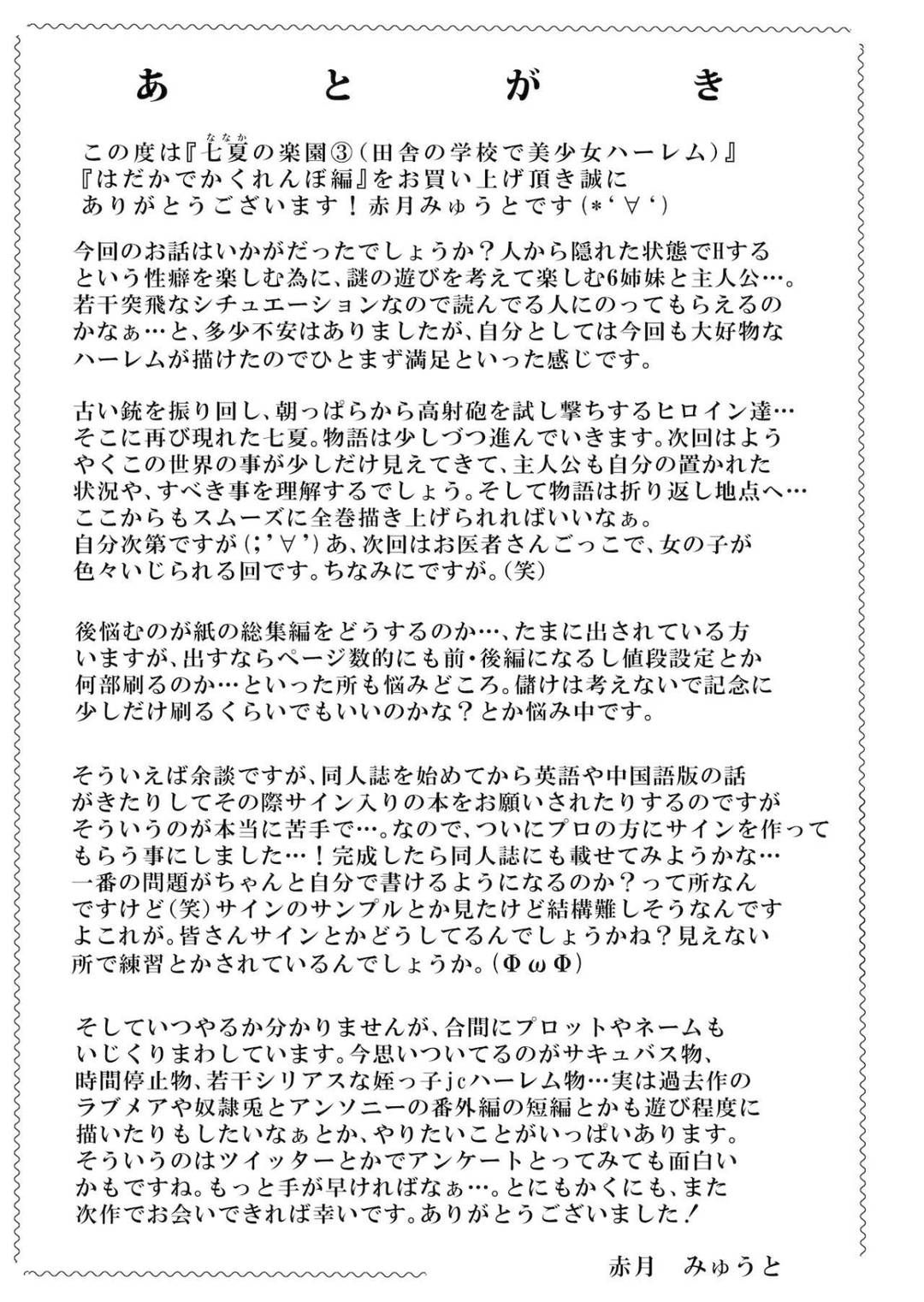 あとがき

この度は『七夏(ななか)の楽園③（田舎の学校で美少女ハーレム）』『はだかでかくれんぼ編』をお買い上げ頂き誠にありがとうございます！赤月みゅうとです(*‘∀‘)

今回のお話はいかがだったでしょうか？人から隠れた状態でHするという性癖を楽しむ為に、謎の遊びを考えて楽しむ6姉妹と主人公…。若干突飛なシチュエーションなので読んでる人にのってもらえるのかなぁ…と、多少不安はありましたが、自分としては今回も大好物なハーレムが描けたのでひとまず満足といった感じです。

古い銃を振り回し、朝っぱらから高射砲を試し撃ちするヒロイン達…そこに再び現れた七夏。物語は少しづつ進んでいきます。次回はようやくこの世界の事が少しだけ見えてきて、主人公も自分の置かれた状況や、すべき事を理解するでしょう。そして物語は折り返し地点へ…ここからもスムーズに全巻描き上げられればいいなぁ。自分次第ですが(;’∀’)あ、次回はお医者さんごっこで、女の子が色々いじられる回です。ちなみにですが。(笑)

後悩むのが紙の総集編をどうするのか…、たまに出されている方いますが、出すならページ数的にも前・後編になるし値段設定とか何部刷るのか…といった所も悩みどころ。儲けは考えないで記念に少しだけ刷るくらいでもいいのかな？とか悩み中です。

そういえば余談ですが、同人誌を始めてから英語や中国語版の話がきたりしてその際サイン入りの本をお願いされたりするのですがそういうのが本当に苦手で…。なので、ついにプロの方にサインを作ってもらう事にしました…！完成したら同人誌にも載せてみようかな…一番の問題がちゃんと自分で書けるようになるのか？って所なんですけど(笑)サインのサンプルとか見たけど結構難しそうなんですよこれが。皆さんサインとかどうしてるんでしょうかね？見えない所で練習とかされているんでしょうか。(ΦωΦ)

そしていつやるか分かりませんが、合間にプロットやネームもいじくりまわしています。今思いついてるのがサキュバス物、時間停止物、若干シリアスな姪っ子jcハーレム物…実は過去作のラブメアや奴隷兎とアンソニーの番外編の短編とかも遊び程度に描いたりもしたいなぁとか、やりたいことがいっぱいあります。そういうのはツイッターとかでアンケートとってみても面白いかもですね。もっと手が早ければなぁ…。とにもかくにも、また次作でお会いできれば幸いです。ありがとうございました！

赤月　みゅうと